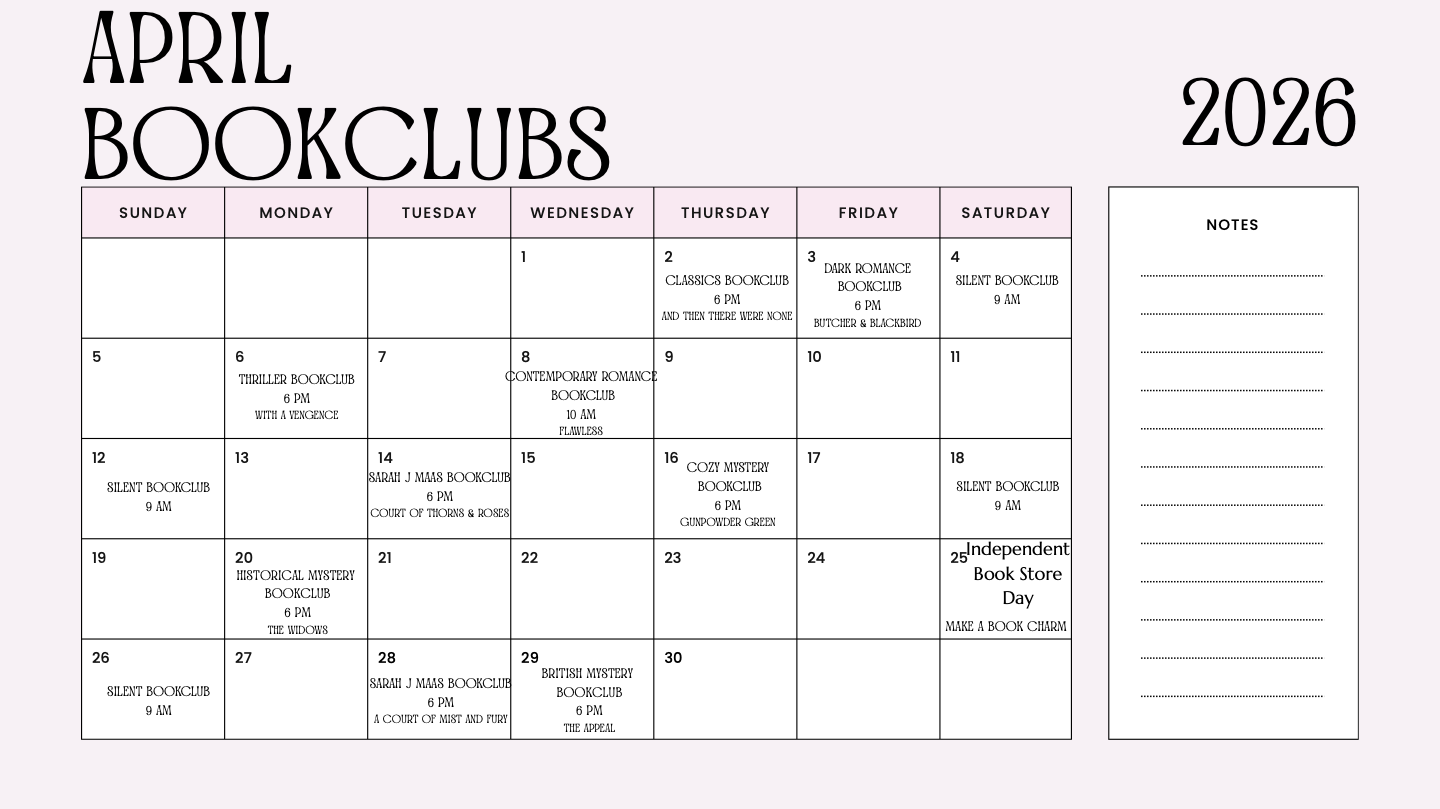 APRIL BOOKCLUBS

2026

| SUNDAY | MONDAY | TUESDAY | WEDNESDAY | THURSDAY | FRIDAY | SATURDAY |
|---|---|---|---|---|---|---|
| | | | 1 | 2 CLASSICS BOOKCLUB 6 PM AND THEN THERE WERE NONE | 3 DARK ROMANCE BOOKCLUB 6 PM BUTCHER & BLACKBIRD | 4 SILENT BOOKCLUB 9 AM |
| 5 | 6 THRILLER BOOKCLUB 6 PM WITH A VENGENCE | 7 | 8 CONTEMPORARY ROMANCE BOOKCLUB 10 AM FLAWLESS | 9 | 10 | 11 |
| 12 SILENT BOOKCLUB 9 AM | 13 | 14 SARAH J MAAS BOOKCLUB 6 PM COURT OF THORNS & ROSES | 15 | 16 COZY MYSTERY BOOKCLUB 6 PM GUNPOWDER GREEN | 17 | 18 SILENT BOOKCLUB 9 AM |
| 19 | 20 HISTORICAL MYSTERY BOOKCLUB 6 PM THE WIDOWS | 21 | 22 | 23 | 24 | 25 Independent Book Store Day MAKE A BOOK CHARM |
| 26 SILENT BOOKCLUB 9 AM | 27 | 28 SARAH J MAAS BOOKCLUB 6 PM A COURT OF MIST AND FURY | 29 BRITISH MYSTERY BOOKCLUB 6 PM THE APPEAL | 30 | | |

NOTES